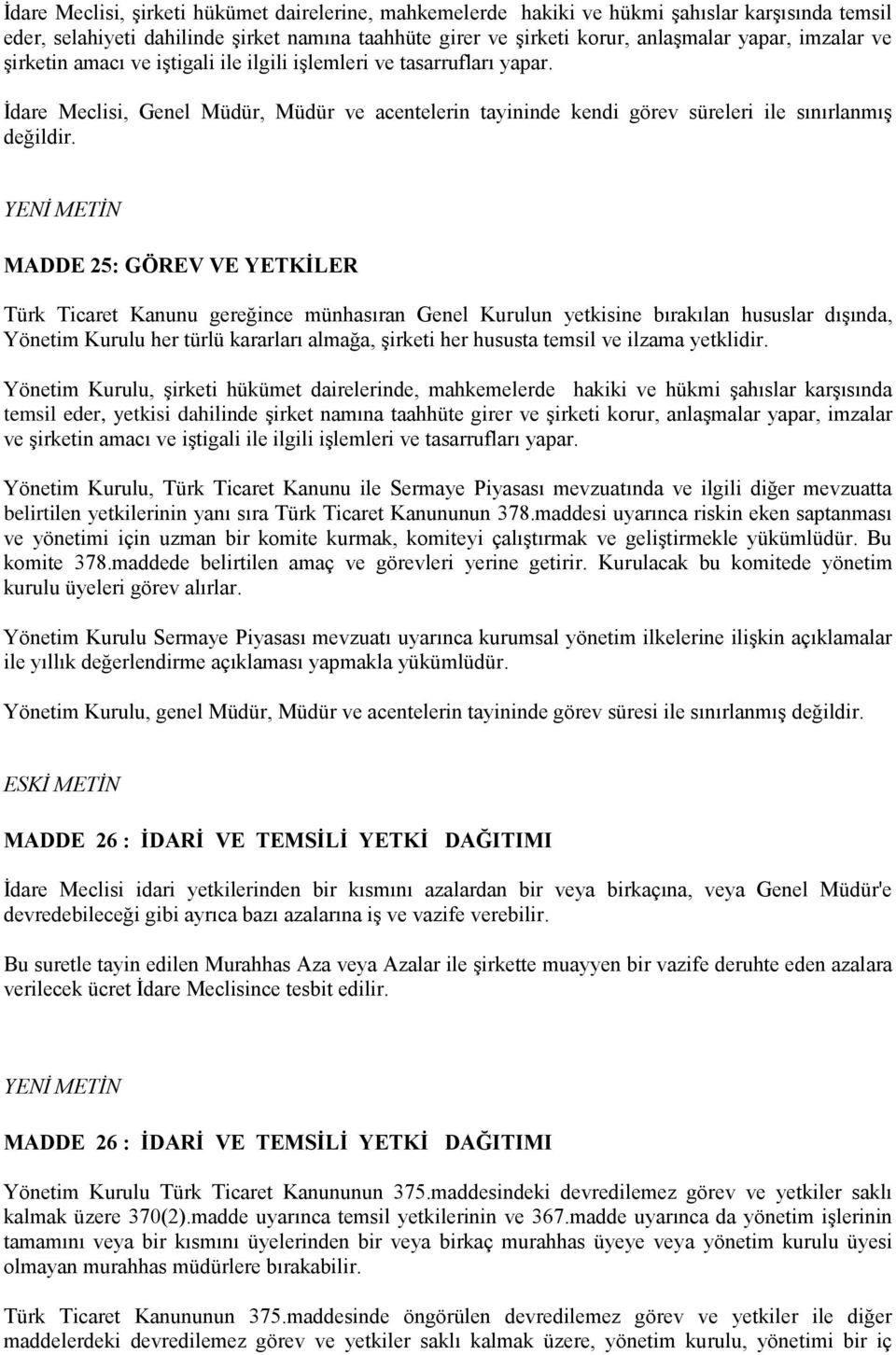 İdare Meclisi, şirketi hükümet dairelerine, mahkemelerde hakiki ve hükmi şahıslar karşısında temsil eder, selahiyeti dahilinde şirket namına taahhüte girer ve şirketi korur, anlaşmalar yapar, imzalar ve şirketin amacı ve iştigali ile ilgili işlemleri ve tasarrufları yapar.

İdare Meclisi, Genel Müdür, Müdür ve acentelerin tayininde kendi görev süreleri ile sınırlanmış değildir.

YENİ METİN

MADDE 25: GÖREV VE YETKİLER

Türk Ticaret Kanunu gereğince münhasıran Genel Kurulun yetkisine bırakılan hususlar dışında, Yönetim Kurulu her türlü kararları almağa, şirketi her hususta temsil ve ilzama yetklidir.

Yönetim Kurulu, şirketi hükümet dairelerinde, mahkemelerde hakiki ve hükmi şahıslar karşısında temsil eder, yetkisi dahilinde şirket namına taahhüte girer ve şirketi korur, anlaşmalar yapar, imzalar ve şirketin amacı ve iştigali ile ilgili işlemleri ve tasarrufları yapar.

Yönetim Kurulu, Türk Ticaret Kanunu ile Sermaye Piyasası mevzuatında ve ilgili diğer mevzuatta belirtilen yetkilerinin yanı sıra Türk Ticaret Kanununun 378.maddesi uyarınca riskin eken saptanması ve yönetimi için uzman bir komite kurmak, komiteyi çalıştırmak ve geliştirmekle yükümlüdür. Bu komite 378.maddede belirtilen amaç ve görevleri yerine getirir. Kurulacak bu komitede yönetim kurulu üyeleri görev alırlar.

Yönetim Kurulu Sermaye Piyasası mevzuatı uyarınca kurumsal yönetim ilkelerine ilişkin açıklamalar ile yıllık değerlendirme açıklaması yapmakla yükümlüdür.

Yönetim Kurulu, genel Müdür, Müdür ve acentelerin tayininde görev süresi ile sınırlanmış değildir.

ESKİ METİN

MADDE 26 : İDARİ VE TEMSİLİ YETKİ DAĞITIMI

İdare Meclisi idari yetkilerinden bir kısmını azalardan bir veya birkaçına, veya Genel Müdür'e devredebileceği gibi ayrıca bazı azalarına iş ve vazife verebilir.

Bu suretle tayin edilen Murahhas Aza veya Azalar ile şirkette muayyen bir vazife deruhte eden azalara verilecek ücret İdare Meclisince tesbit edilir.

YENİ METİN

MADDE 26 : İDARİ VE TEMSİLİ YETKİ DAĞITIMI

Yönetim Kurulu Türk Ticaret Kanununun 375.maddesindeki devredilemez görev ve yetkiler saklı kalmak üzere 370(2).madde uyarınca temsil yetkilerinin ve 367.madde uyarınca da yönetim işlerinin tamamını veya bir kısmını üyelerinden bir veya birkaç murahhas üyeye veya yönetim kurulu üyesi olmayan murahhas müdürlere bırakabilir.

Türk Ticaret Kanununun 375.maddesinde öngörülen devredilemez görev ve yetkiler ile diğer maddelerdeki devredilemez görev ve yetkiler saklı kalmak üzere, yönetim kurulu, yönetimi bir iç